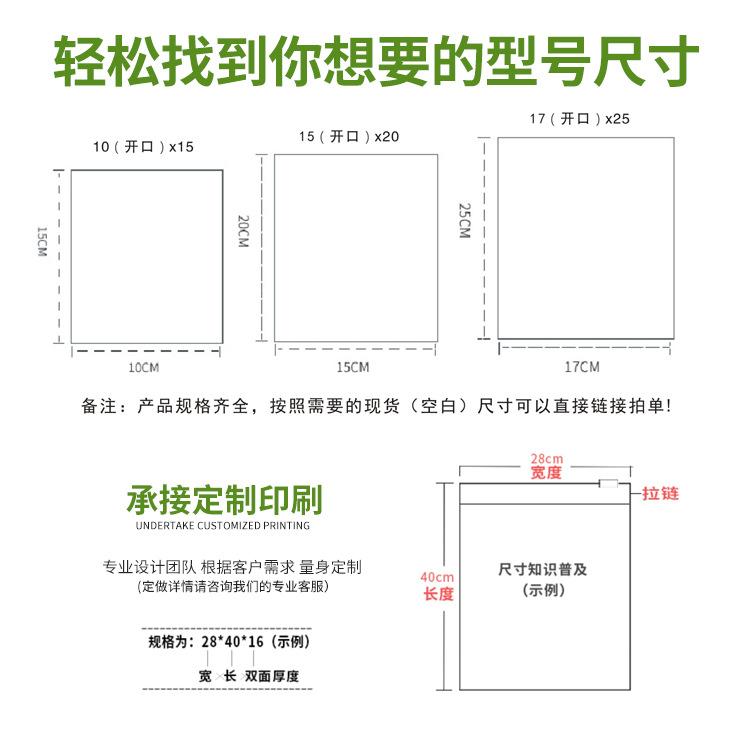 轻松找到你想要的型号尺寸

10（开口）x15
15CM
10CM

15（开口）x20
20CM
15CM

17（开口）x25
25CM
17CM

备注：产品规格齐全，按照需要的现货（空白）尺寸可以直接链接拍单!

承接定制印刷
UNDERTAKE CUSTOMIZED PRINTING

专业设计团队 根据客户需求 量身定制
（定做详情请咨询我们的专业客服）

规格为：28*40*16（示例）
宽 长 双面厚度

28cm
宽度
拉链
40cm
长度
尺寸知识普及
（示例）